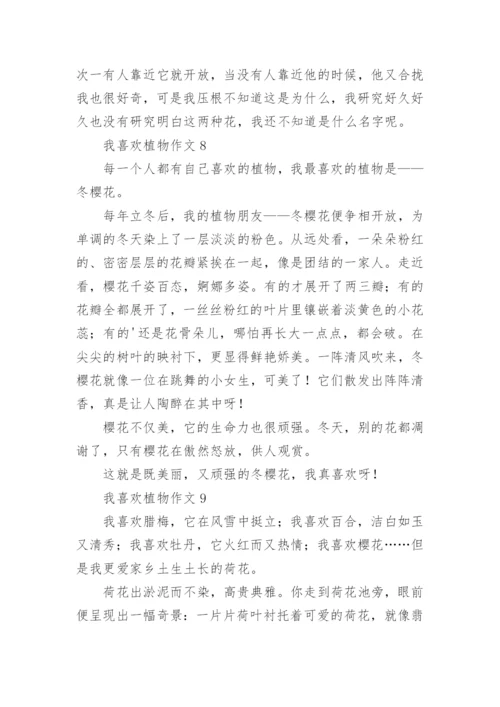 次一有人靠近它就开放，当没有人靠近他的时候，他又合拢我也很好奇，可是我压根不知道这是为什么，我研究好久好久也没有研究明白这两种花，我还不知道是什么名字呢。

我喜欢植物作文 8

每一个人都有自己喜欢的植物，我最喜欢的植物是——冬樱花。

每年立冬后，我的植物朋友——冬樱花便争相开放，为单调的冬天染上了一层淡淡的粉色。从远处看，一朵朵粉红的、密密层层的花瓣紧挨在一起，像是团结的一家人。走近看，樱花千姿百态，婀娜多姿。有的才展开了两三瓣；有的花瓣全都展开了，一丝丝粉红的叶片里镶嵌着淡黄色的小花蕊；有的'还是花骨朵儿，哪怕再长大一点点，都会破。在尖尖的树叶的映衬下，更显得鲜艳娇美。一阵清风吹来，冬樱花就像一位在跳舞的小女生，可美了！它们散发出阵阵清香，真是让人陶醉在其中呀！

樱花不仅美，它的生命力也很顽强。冬天，别的花都凋谢了，只有樱花在傲然怒放，供人观赏。

这就是既美丽，又顽强的冬樱花，我真喜欢呀！

我喜欢植物作文 9

我喜欢腊梅，它在风雪中挺立；我喜欢百合，洁白如玉又清秀；我喜欢牡丹，它火红而又热情；我喜欢樱花……但是我更爱家乡土生土长的荷花。

荷花出淤泥而不染，高贵典雅。你走到荷花池旁，眼前便呈现出一幅奇景：一片片荷叶衬托着可爱的荷花，就像翡